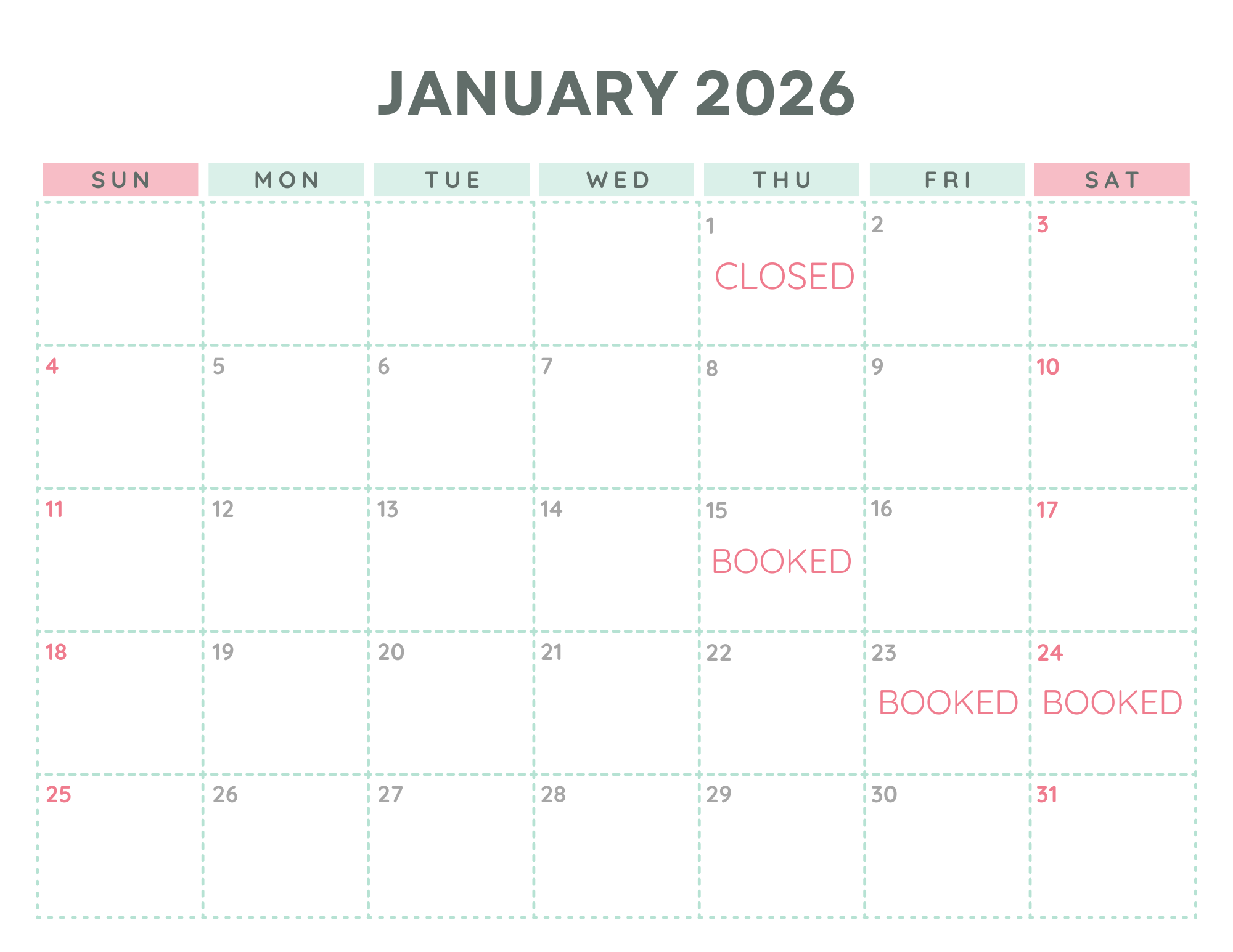 JANUARY 2026

| SUN | MON | TUE | WED | THU | FRI | SAT |
|---|---|---|---|---|---|---|
| | | | | 1 CLOSED | 2 | 3 |
| 4 | 5 | 6 | 7 | 8 | 9 | 10 |
| 11 | 12 | 13 | 14 | 15 BOOKED | 16 | 17 |
| 18 | 19 | 20 | 21 | 22 | 23 BOOKED | 24 BOOKED |
| 25 | 26 | 27 | 28 | 29 | 30 | 31 |